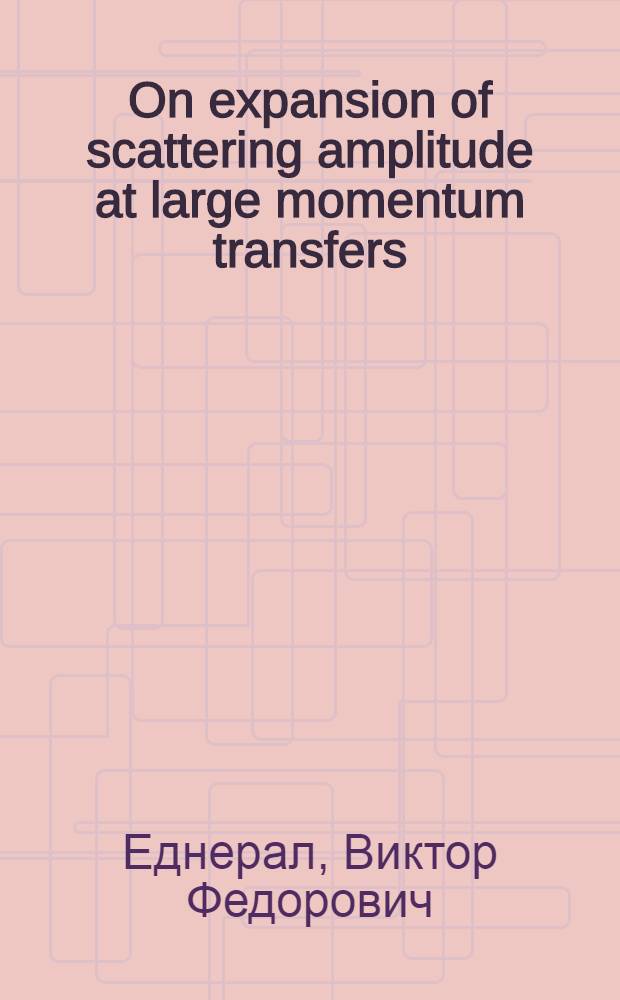 On expansion of scattering amplitude at large momentum transfers

Еднерал, Виктор Федорович